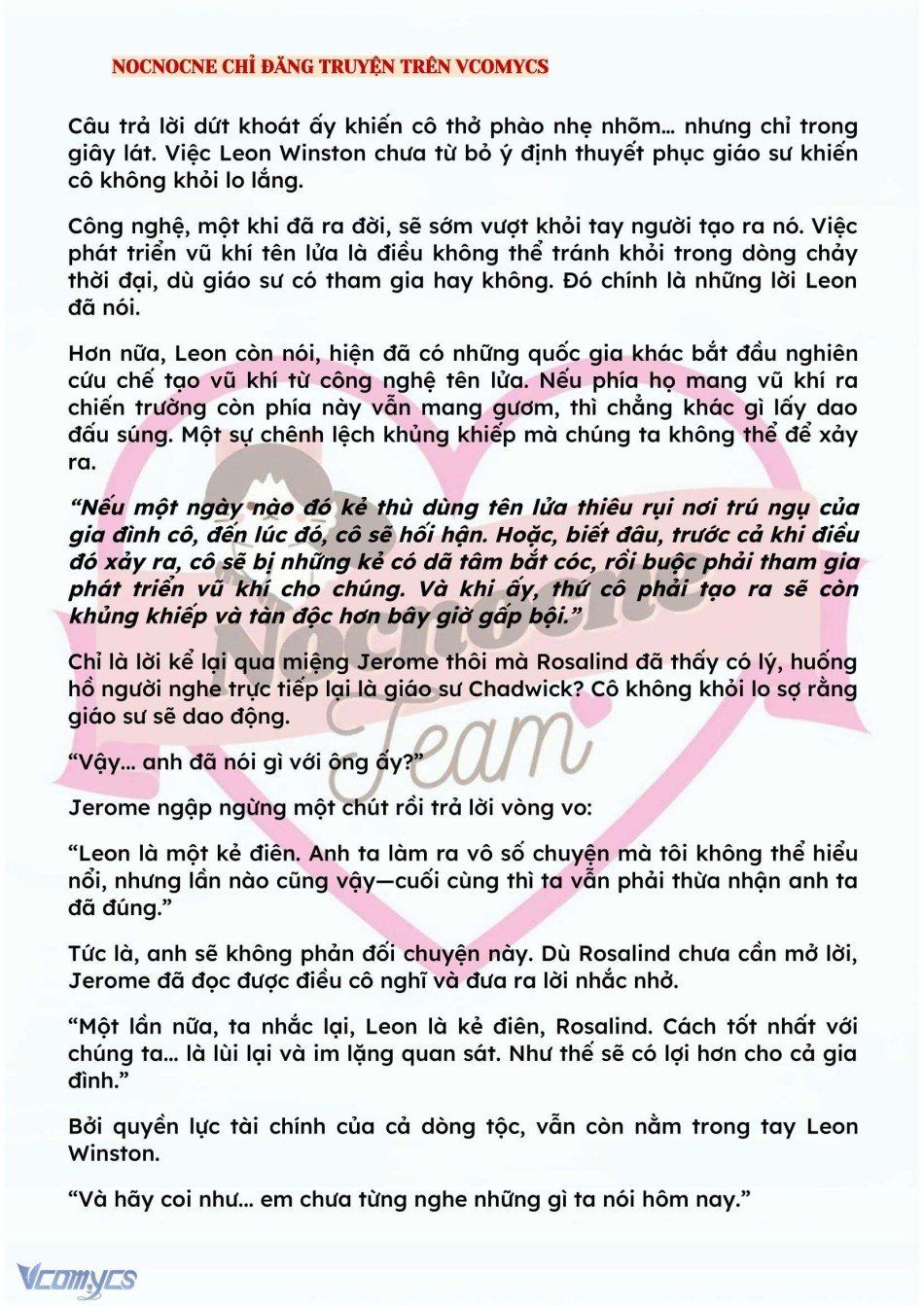 NOCNOCNE CHỈ ĐĂNG TRUYỆN TRÊN VCOMYCS

Câu trả lời dứt khoát ấy khiến cô thở phào nhẹ nhõm… nhưng chỉ trong giây lát. Việc Leon Winston chưa từ bỏ ý định thuyết phục giáo sư khiến cô không khỏi lo lắng.

Công nghệ, một khi đã ra đời, sẽ sớm vượt khỏi tay người tạo ra nó. Việc phát triển vũ khí tên lửa là điều không thể tránh khỏi trong dòng chảy thời đại, dù giáo sư có tham gia hay không. Đó chính là những lời Leon đã nói.

Hơn nữa, Leon còn nói, hiện đã có những quốc gia khác bắt đầu nghiên cứu chế tạo vũ khí từ công nghệ tên lửa. Nếu phía họ mang vũ khí ra chiến trường còn phía này vẫn mang gươm, thì chẳng khác gì lấy dao đấu súng. Một sự chênh lệch khủng khiếp mà chúng ta không thể để xảy ra.

“Nếu một ngày nào đó kẻ thù dùng tên lửa thiêu rụi nơi trú ngụ của gia đình cô, đến lúc đó, cô sẽ hối hận. Hoặc, biết đâu, trước cả khi điều đó xảy ra, cô sẽ bị những kẻ có dã tâm bắt cóc, rồi buộc phải tham gia phát triển vũ khí cho chúng. Và khi ấy, thứ cô phải tạo ra sẽ còn khủng khiếp và tàn độc hơn bây giờ gấp bội.”

Chỉ là lời kể lại qua miệng Jerome thôi mà Rosalind đã thấy có lý, huống hồ người nghe trực tiếp lại là giáo sư Chadwick? Cô không khỏi lo sợ rằng giáo sư sẽ dao động.

“Vậy… anh đã nói gì với ông ấy?”

Jerome ngập ngừng một chút rồi trả lời vòng vo:

“Leon là một kẻ điên. Anh ta làm ra vô số chuyện mà tôi không thể hiểu nổi, nhưng lần nào cũng vậy—cuối cùng thì ta vẫn phải thừa nhận anh ta đã đúng.”

Tức là, anh sẽ không phản đối chuyện này. Dù Rosalind chưa cần mở lời, Jerome đã đọc được điều cô nghĩ và đưa ra lời nhắc nhở.

“Một lần nữa, ta nhắc lại, Leon là kẻ điên, Rosalind. Cách tốt nhất với chúng ta… là lùi lại và im lặng quan sát. Như thế sẽ có lợi hơn cho cả gia đình.”

Bởi quyền lực tài chính của cả dòng tộc, vẫn còn nằm trong tay Leon Winston.

“Và hãy coi như… em chưa từng nghe những gì ta nói hôm nay.”

Nocnocne Team

Vcomycs